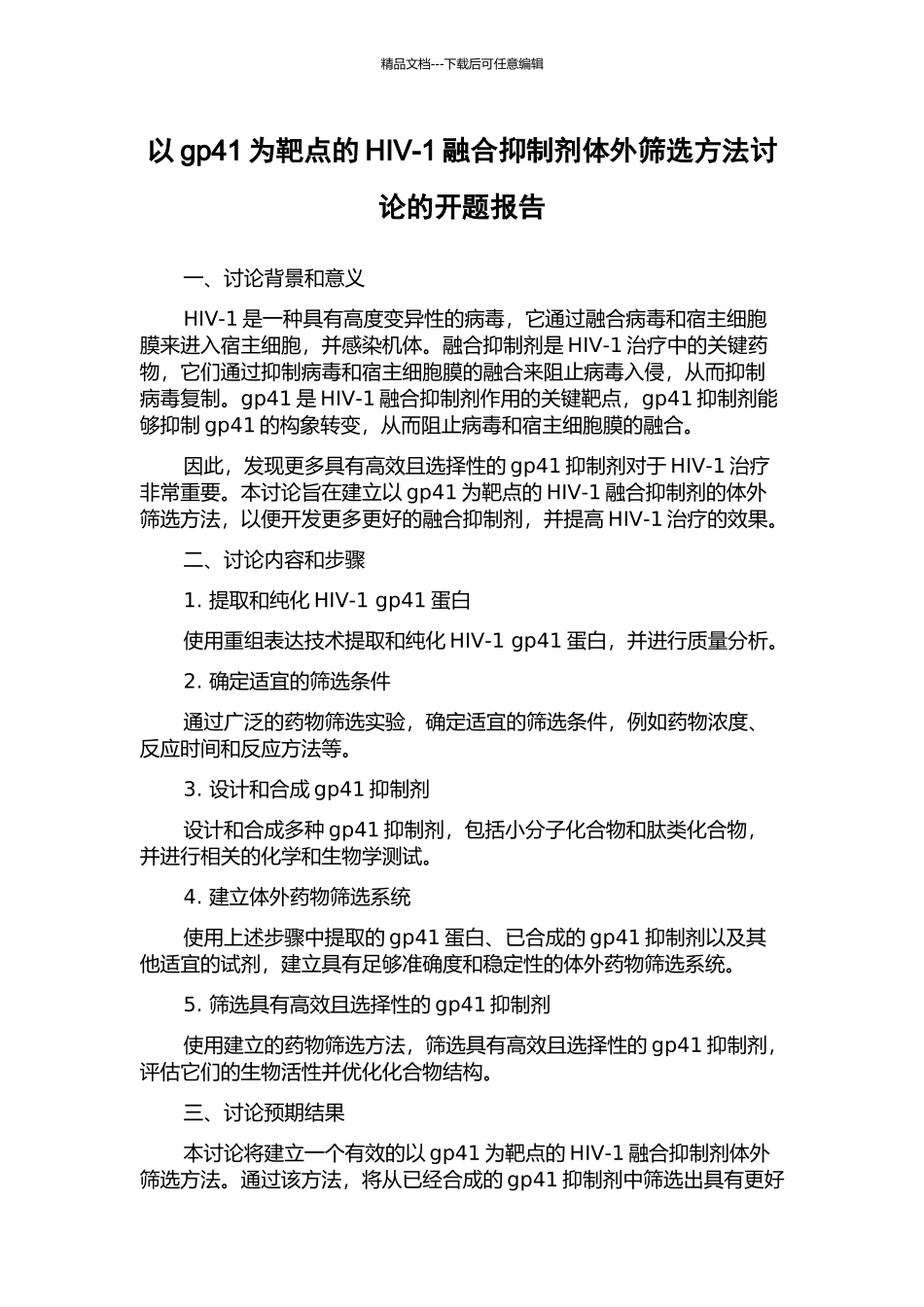 精品文档---下载后可任意编辑

以 gp41 为靶点的 HIV-1 融合抑制剂体外筛选方法讨论的开题报告

一、讨论背景和意义

HIV-1 是一种具有高度变异性的病毒，它通过融合病毒和宿主细胞膜来进入宿主细胞，并感染机体。融合抑制剂是 HIV-1 治疗中的关键药物，它们通过抑制病毒和宿主细胞膜的融合来阻止病毒入侵，从而抑制病毒复制。gp41 是 HIV-1 融合抑制剂作用的关键靶点，gp41 抑制剂能够抑制 gp41 的构象转变，从而阻止病毒和宿主细胞膜的融合。

因此，发现更多具有高效且选择性的 gp41 抑制剂对于 HIV-1 治疗非常重要。本讨论旨在建立以 gp41 为靶点的 HIV-1 融合抑制剂的体外筛选方法，以便开发更多更好的融合抑制剂，并提高 HIV-1 治疗的效果。

二、讨论内容和步骤

1. 提取和纯化 HIV-1 gp41 蛋白

使用重组表达技术提取和纯化 HIV-1 gp41 蛋白，并进行质量分析。

2. 确定适宜的筛选条件

通过广泛的药物筛选实验，确定适宜的筛选条件，例如药物浓度、反应时间和反应方法等。

3. 设计和合成 gp41 抑制剂

设计和合成多种 gp41 抑制剂，包括小分子化合物和肽类化合物，并进行相关的化学和生物学测试。

4. 建立体外药物筛选系统

使用上述步骤中提取的 gp41 蛋白、已合成的 gp41 抑制剂以及其他适宜的试剂，建立具有足够准确度和稳定性的体外药物筛选系统。

5. 筛选具有高效且选择性的 gp41 抑制剂

使用建立的药物筛选方法，筛选具有高效且选择性的 gp41 抑制剂，评估它们的生物活性并优化化合物结构。

三、讨论预期结果

本讨论将建立一个有效的以 gp41 为靶点的 HIV-1 融合抑制剂体外筛选方法。通过该方法，将从已经合成的 gp41 抑制剂中筛选出具有更好